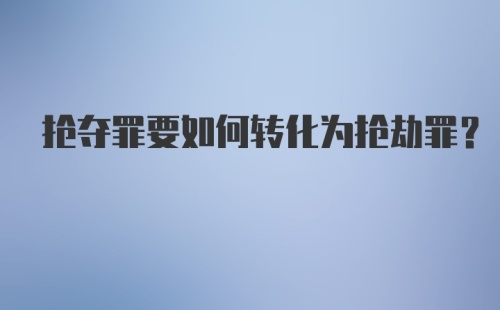 抢夺罪要如何转化为抢劫罪？